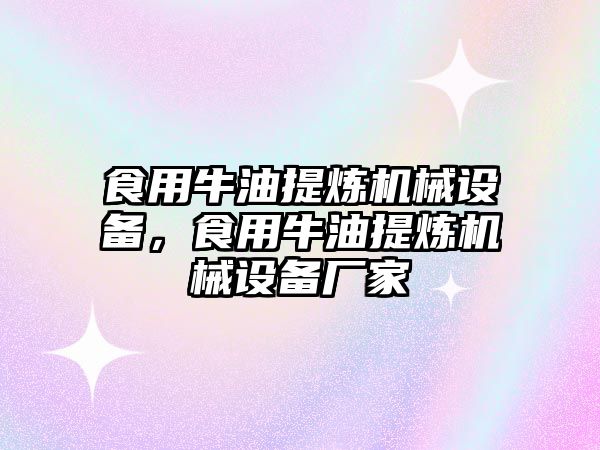 食用牛油提炼机械设备，食用牛油提炼机械设备厂家